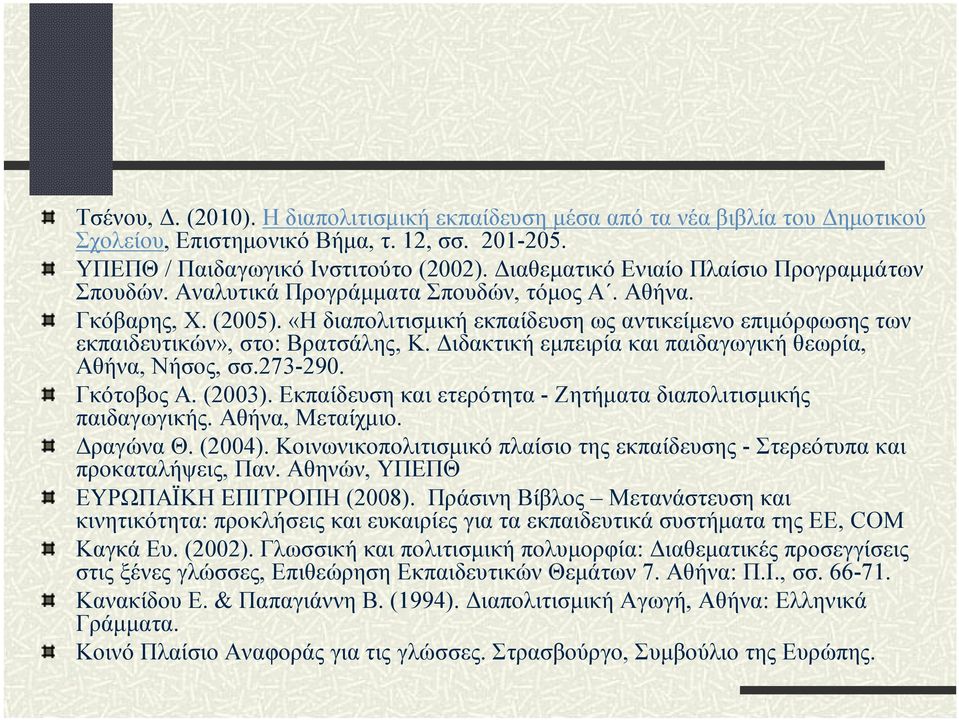 Τσένου, Δ. (2010). Η διαπολιτισμική εκπαίδευση μέσα από τα νέα βιβλία του Δημοτικού Σχολείου, Επιστημονικό Βήμα, τ. 12, σσ. 201-205.

ΥΠΕΠΘ / Παιδαγωγικό Ινστιτούτο (2002). Διαθεματικό Ενιαίο Πλαίσιο Προγραμμάτων Σπουδών. Αναλυτικά Προγράμματα Σπουδών, τόμος Α΄. Αθήνα.

Γκόβαρης, Χ. (2005). «Η διαπολιτισμική εκπαίδευση ως αντικείμενο επιμόρφωσης των εκπαιδευτικών», στο: Βρατσάλης, Κ. Διδακτική εμπειρία και παιδαγωγική θεωρία, Αθήνα, Νήσος, σσ.273-290.

Γκότοβος Α. (2003). Εκπαίδευση και ετερότητα - Ζητήματα διαπολιτισμικής παιδαγωγικής. Αθήνα, Μεταίχμιο.

Δραγώνα Θ. (2004). Κοινωνικοπολιτισμικό πλαίσιο της εκπαίδευσης - Στερεότυπα και προκαταλήψεις, Παν. Αθηνών, ΥΠΕΠΘ

ΕΥΡΩΠΑΪΚΗ ΕΠΙΤΡΟΠΗ (2008). Πράσινη Βίβλος – Μετανάστευση και κινητικότητα: προκλήσεις και ευκαιρίες για τα εκπαιδευτικά συστήματα της ΕΕ, COM

Καγκά Ευ. (2002). Γλωσσική και πολιτισμική πολυμορφία: Διαθεματικές προσεγγίσεις στις ξένες γλώσσες, Επιθεώρηση Εκπαιδευτικών Θεμάτων 7. Αθήνα: Π.Ι., σσ. 66-71.

Κανακίδου Ε. & Παπαγιάννη Β. (1994). Διαπολιτισμική Αγωγή, Αθήνα: Ελληνικά Γράμματα.

Κοινό Πλαίσιο Αναφοράς για τις γλώσσες. Στρασβούργο, Συμβούλιο της Ευρώπης.